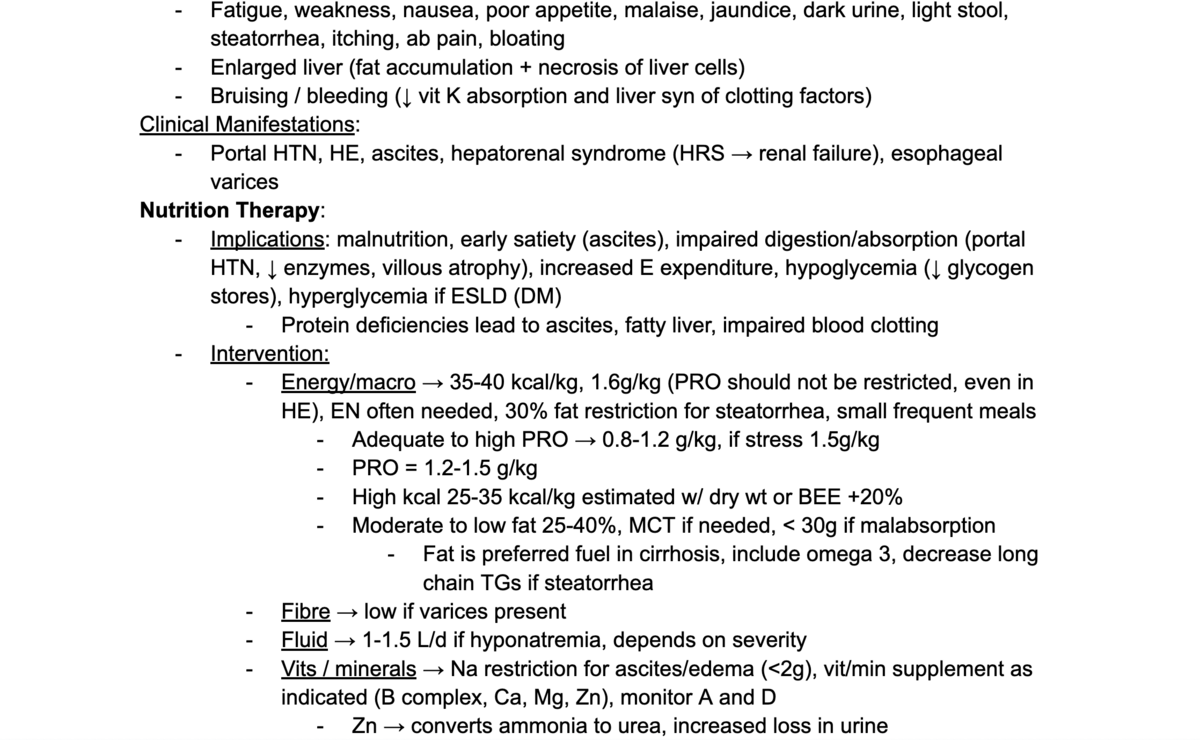 - Fatigue, weakness, nausea, poor appetite, malaise, jaundice, dark urine, light stool, steatorrhea, itching, ab pain, bloating
- Enlarged liver (fat accumulation + necrosis of liver cells)
- Bruising / bleeding (↓ vit K absorption and liver syn of clotting factors)

Clinical Manifestations:
- Portal HTN, HE, ascites, hepatorenal syndrome (HRS → renal failure), esophageal varices

Nutrition Therapy:
- Implications: malnutrition, early satiety (ascites), impaired digestion/absorption (portal HTN, ↓ enzymes, villous atrophy), increased E expenditure, hypoglycemia (↓ glycogen stores), hyperglycemia if ESLD (DM)
  - Protein deficiencies lead to ascites, fatty liver, impaired blood clotting
- Intervention:
  - Energy/macro → 35-40 kcal/kg, 1.6g/kg (PRO should not be restricted, even in HE), EN often needed, 30% fat restriction for steatorrhea, small frequent meals
    - Adequate to high PRO → 0.8-1.2 g/kg, if stress 1.5g/kg
    - PRO = 1.2-1.5 g/kg
    - High kcal 25-35 kcal/kg estimated w/ dry wt or BEE +20%
    - Moderate to low fat 25-40%, MCT if needed, < 30g if malabsorption
      - Fat is preferred fuel in cirrhosis, include omega 3, decrease long chain TGs if steatorrhea
  - Fibre → low if varices present
  - Fluid → 1-1.5 L/d if hyponatremia, depends on severity
  - Vits / minerals → Na restriction for ascites/edema (<2g), vit/min supplement as indicated (B complex, Ca, Mg, Zn), monitor A and D
    - Zn → converts ammonia to urea, increased loss in urine